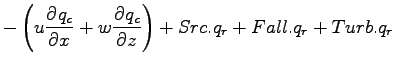 $-\left(u\frac{\partial q_c}{\partial x}+w\frac{\partial q_c}{\partial z}\right)+Src.q_r+Fall.q_r+Turb.q_r$